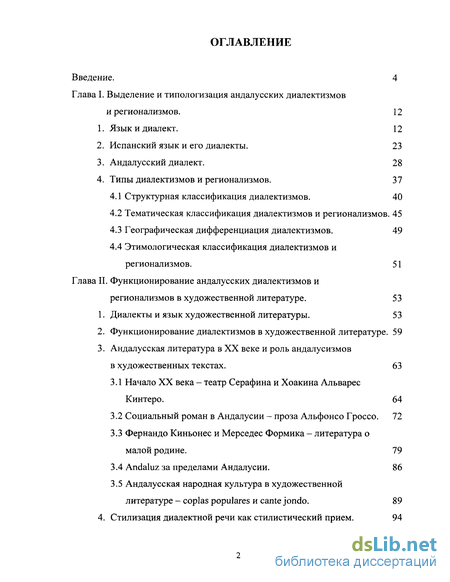 ОГЛАВЛЕНИЕ

Введение. 4

Глава I. Выделение и типологизация андалусских диалектизмов и регионализмов. 12

1. Язык и диалект. 12

2. Испанский язык и его диалекты. 23

3. Андалусский диалект. 28

4. Типы диалектизмов и регионализмов. 37

4.1 Структурная классификация диалектизмов. 40

4.2 Тематическая классификация диалектизмов и регионализмов. 45

4.3 Географическая дифференциация диалектизмов. 49

4.4 Этимологическая классификация диалектизмов и регионализмов. 51

Глава II. Функционирование андалусских диалектизмов и регионализмов в художественной литературе. 53

1. Диалекты и язык художественной литературы. 53

2. Функционирование диалектизмов в художественной литературе. 59

3. Андалусская литература в XX веке и роль андалусизмов в художественных текстах. 63

3.1 Начало XX века – театр Серафина и Хоакина Альварес Кинтеро. 64

3.2 Социальный роман в Андалусии – проза Альфонсо Гроссо. 72

3.3 Фернандо Киньонес и Мерседес Формика – литература о малой родине. 79

3.4 Andaluz за пределами Андалусии. 86

3.5 Андалусская народная культура в художественной литературе – coplas populares и cante jondo. 89

4. Стилизация диалектной речи как стилистический прием. 94

2

dsLib.net
библиотека диссертаций